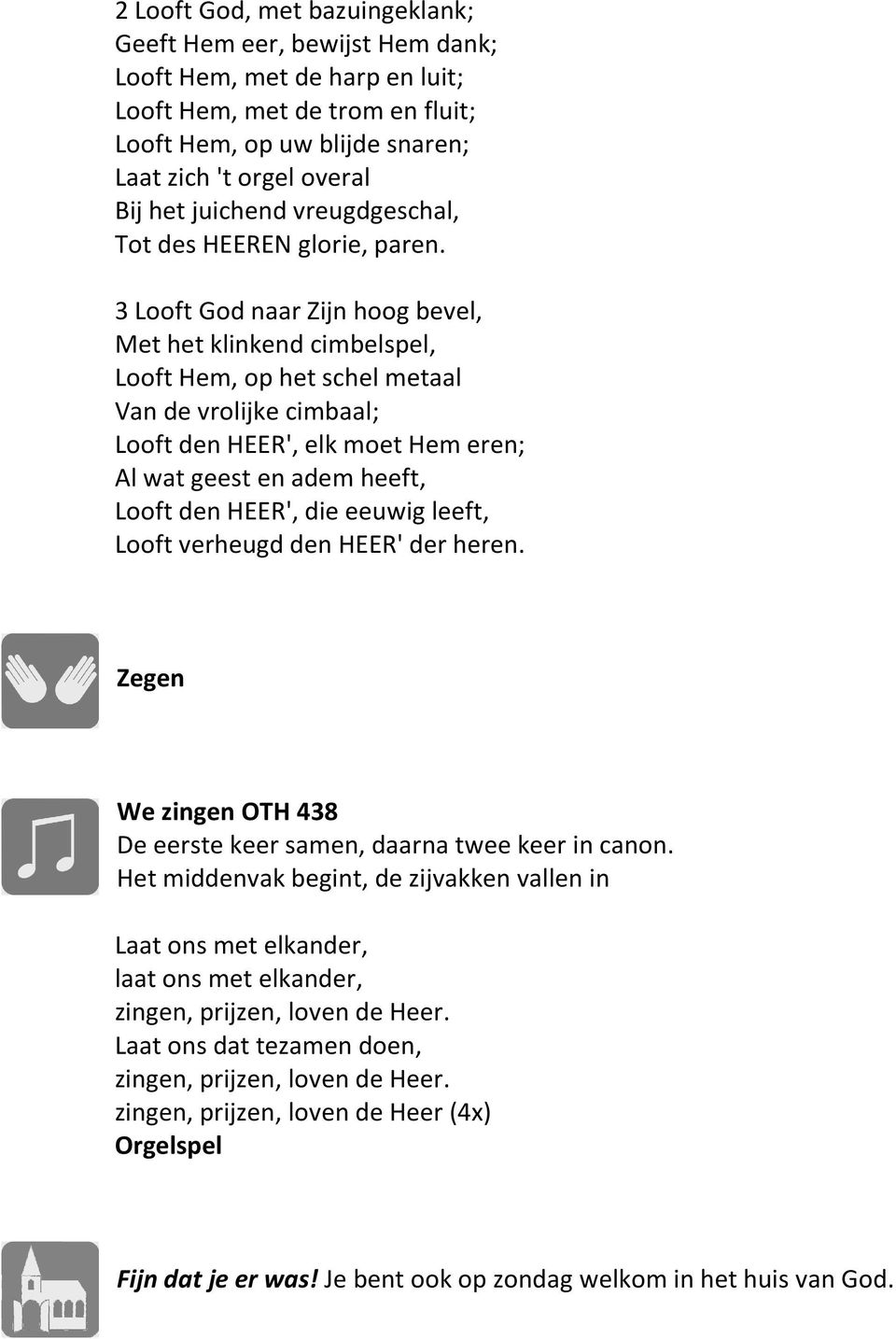 2 Looft God, met bazuingeklank;
Geeft Hem eer, bewijst Hem dank;
Looft Hem, met de harp en luit;
Looft Hem, met de trom en fluit;
Looft Hem, op uw blijde snaren;
Laat zich 't orgel overal
Bij het juichend vreugdgeschal,
Tot des HEEREN glorie, paren.

3 Looft God naar Zijn hoog bevel,
Met het klinkend cimbelspel,
Looft Hem, op het schel metaal
Van de vrolijke cimbaal;
Looft den HEER', elk moet Hem eren;
Al wat geest en adem heeft,
Looft den HEER', die eeuwig leeft,
Looft verheugd den HEER' der heren.

Zegen

We zingen OTH 438
De eerste keer samen, daarna twee keer in canon.
Het middenvak begint, de zijvakken vallen in

Laat ons met elkander,
laat ons met elkander,
zingen, prijzen, loven de Heer.
Laat ons dat tezamen doen,
zingen, prijzen, loven de Heer.
zingen, prijzen, loven de Heer (4x)
Orgelspel

Fijn dat je er was! Je bent ook op zondag welkom in het huis van God.